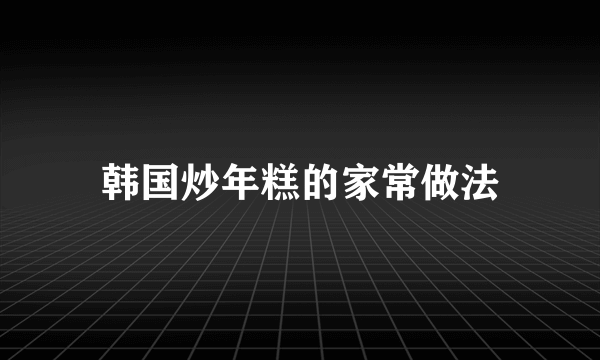 韩国炒年糕的家常做法